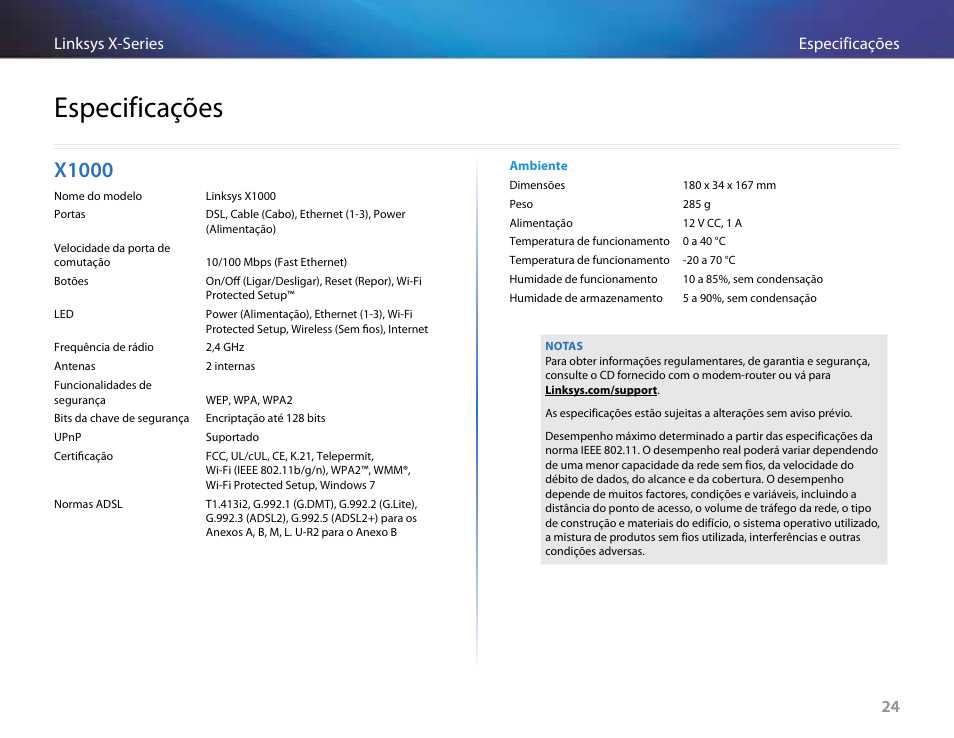 Linksys X-Series

Especificações

Especificações

X1000

| | |
|---|---|
| Nome do modelo | Linksys X1000 |
| Portas | DSL, Cable (Cabo), Ethernet (1-3), Power (Alimentação) |
| Velocidade da porta de comutação | 10/100 Mbps (Fast Ethernet) |
| Botões | On/Off (Ligar/Desligar), Reset (Repor), Wi-Fi Protected Setup™ |
| LED | Power (Alimentação), Ethernet (1-3), Wi-Fi Protected Setup, Wireless (Sem fios), Internet |
| Frequência de rádio | 2,4 GHz |
| Antenas | 2 internas |
| Funcionalidades de segurança | WEP, WPA, WPA2 |
| Bits da chave de segurança | Encriptação até 128 bits |
| UPnP | Suportado |
| Certificação | FCC, UL/cUL, CE, K.21, Telepermit, Wi-Fi (IEEE 802.11b/g/n), WPA2™, WMM®, Wi-Fi Protected Setup, Windows 7 |
| Normas ADSL | T1.413i2, G.992.1 (G.DMT), G.992.2 (G.Lite), G.992.3 (ADSL2), G.992.5 (ADSL2+) para os Anexos A, B, M, L. U-R2 para o Anexo B |

Ambiente

| | |
|---|---|
| Dimensões | 180 x 34 x 167 mm |
| Peso | 285 g |
| Alimentação | 12 V CC, 1 A |
| Temperatura de funcionamento | 0 a 40 °C |
| Temperatura de funcionamento | -20 a 70 °C |
| Humidade de funcionamento | 10 a 85%, sem condensação |
| Humidade de armazenamento | 5 a 90%, sem condensação |

NOTAS
Para obter informações regulamentares, de garantia e segurança, consulte o CD fornecido com o modem-router ou vá para Linksys.com/support.

As especificações estão sujeitas a alterações sem aviso prévio.

Desempenho máximo determinado a partir das especificações da norma IEEE 802.11. O desempenho real poderá variar dependendo de uma menor capacidade da rede sem fios, da velocidade do débito de dados, do alcance e da cobertura. O desempenho depende de muitos factores, condições e variáveis, incluindo a distância do ponto de acesso, o volume de tráfego da rede, o tipo de construção e materiais do edifício, o sistema operativo utilizado, a mistura de produtos sem fios utilizada, interferências e outras condições adversas.

24